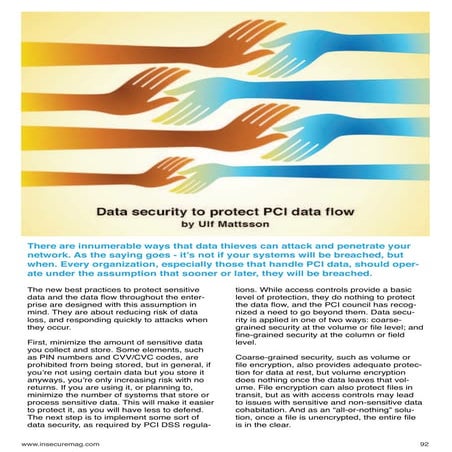 Data security to protect PCI data flow
by Ulf Mattsson

There are innumerable ways that data thieves can attack and penetrate your network. As the saying goes - it's not if your systems will be breached, but when. Every organization, especially those that handle PCI data, should operate under the assumption that sooner or later, they will be breached.

The new best practices to protect sensitive data and the data flow throughout the enterprise are designed with this assumption in mind. They are about reducing risk of data loss, and responding quickly to attacks when they occur.

First, minimize the amount of sensitive data you collect and store. Some elements, such as PIN numbers and CVV/CVC codes, are prohibited from being stored, but in general, if you're not using certain data but you store it anyways, you're only increasing risk with no returns. If you are using it, or planning to, minimize the number of systems that store or process sensitive data. This will make it easier to protect it, as you will have less to defend. The next step is to implement some sort of data security, as required by PCI DSS regulations. While access controls provide a basic level of protection, they do nothing to protect the data flow, and the PCI council has recognized a need to go beyond them. Data security is applied in one of two ways: coarse-grained security at the volume or file level; and fine-grained security at the column or field level.

Coarse-grained security, such as volume or file encryption, also provides adequate protection for data at rest, but volume encryption does nothing once the data leaves that volume. File encryption can also protect files in transit, but as with access controls may lead to issues with sensitive and non-sensitive data cohabitation. And as an "all-or-nothing" solution, once a file is unencrypted, the entire file is in the clear.

www.insecuremag.com

92